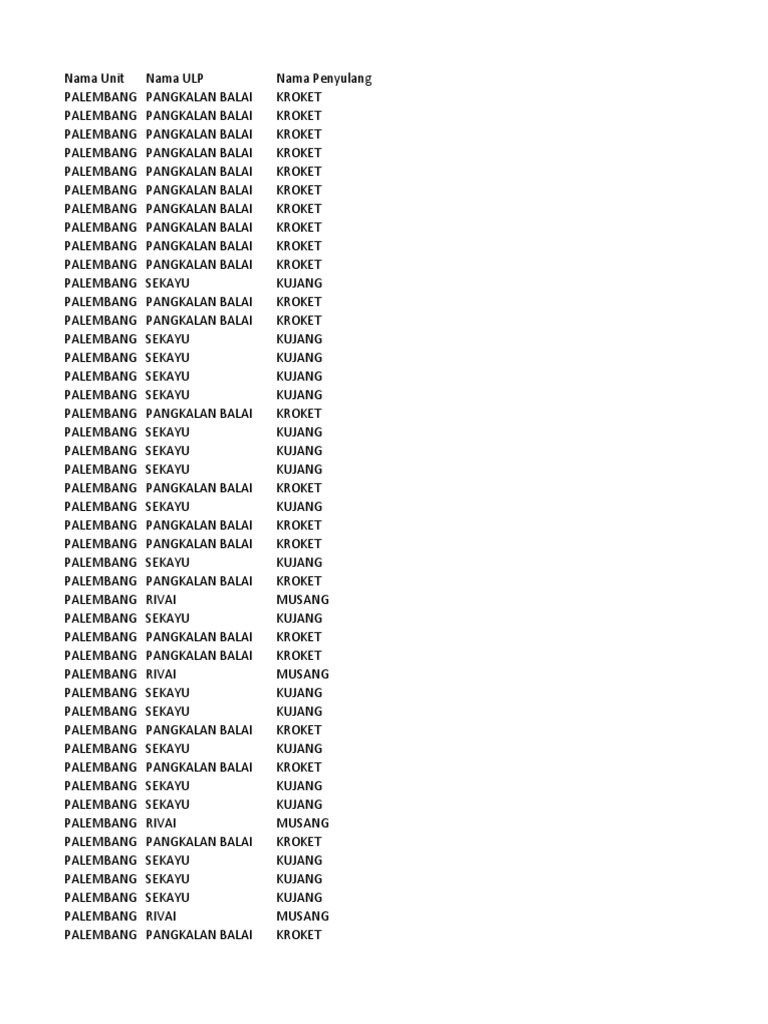 | Nama Unit | Nama ULP | Nama Penyulang |
|---|---|---|
| PALEMBANG | PANGKALAN BALAI | KROKET |
| PALEMBANG | PANGKALAN BALAI | KROKET |
| PALEMBANG | PANGKALAN BALAI | KROKET |
| PALEMBANG | PANGKALAN BALAI | KROKET |
| PALEMBANG | PANGKALAN BALAI | KROKET |
| PALEMBANG | PANGKALAN BALAI | KROKET |
| PALEMBANG | PANGKALAN BALAI | KROKET |
| PALEMBANG | PANGKALAN BALAI | KROKET |
| PALEMBANG | PANGKALAN BALAI | KROKET |
| PALEMBANG | PANGKALAN BALAI | KROKET |
| PALEMBANG | SEKAYU | KUJANG |
| PALEMBANG | PANGKALAN BALAI | KROKET |
| PALEMBANG | PANGKALAN BALAI | KROKET |
| PALEMBANG | SEKAYU | KUJANG |
| PALEMBANG | SEKAYU | KUJANG |
| PALEMBANG | SEKAYU | KUJANG |
| PALEMBANG | SEKAYU | KUJANG |
| PALEMBANG | PANGKALAN BALAI | KROKET |
| PALEMBANG | SEKAYU | KUJANG |
| PALEMBANG | SEKAYU | KUJANG |
| PALEMBANG | SEKAYU | KUJANG |
| PALEMBANG | PANGKALAN BALAI | KROKET |
| PALEMBANG | SEKAYU | KUJANG |
| PALEMBANG | PANGKALAN BALAI | KROKET |
| PALEMBANG | PANGKALAN BALAI | KROKET |
| PALEMBANG | SEKAYU | KUJANG |
| PALEMBANG | PANGKALAN BALAI | KROKET |
| PALEMBANG | RIVAI | MUSANG |
| PALEMBANG | SEKAYU | KUJANG |
| PALEMBANG | PANGKALAN BALAI | KROKET |
| PALEMBANG | PANGKALAN BALAI | KROKET |
| PALEMBANG | RIVAI | MUSANG |
| PALEMBANG | SEKAYU | KUJANG |
| PALEMBANG | SEKAYU | KUJANG |
| PALEMBANG | PANGKALAN BALAI | KROKET |
| PALEMBANG | SEKAYU | KUJANG |
| PALEMBANG | PANGKALAN BALAI | KROKET |
| PALEMBANG | SEKAYU | KUJANG |
| PALEMBANG | SEKAYU | KUJANG |
| PALEMBANG | RIVAI | MUSANG |
| PALEMBANG | PANGKALAN BALAI | KROKET |
| PALEMBANG | SEKAYU | KUJANG |
| PALEMBANG | SEKAYU | KUJANG |
| PALEMBANG | SEKAYU | KUJANG |
| PALEMBANG | RIVAI | MUSANG |
| PALEMBANG | PANGKALAN BALAI | KROKET |